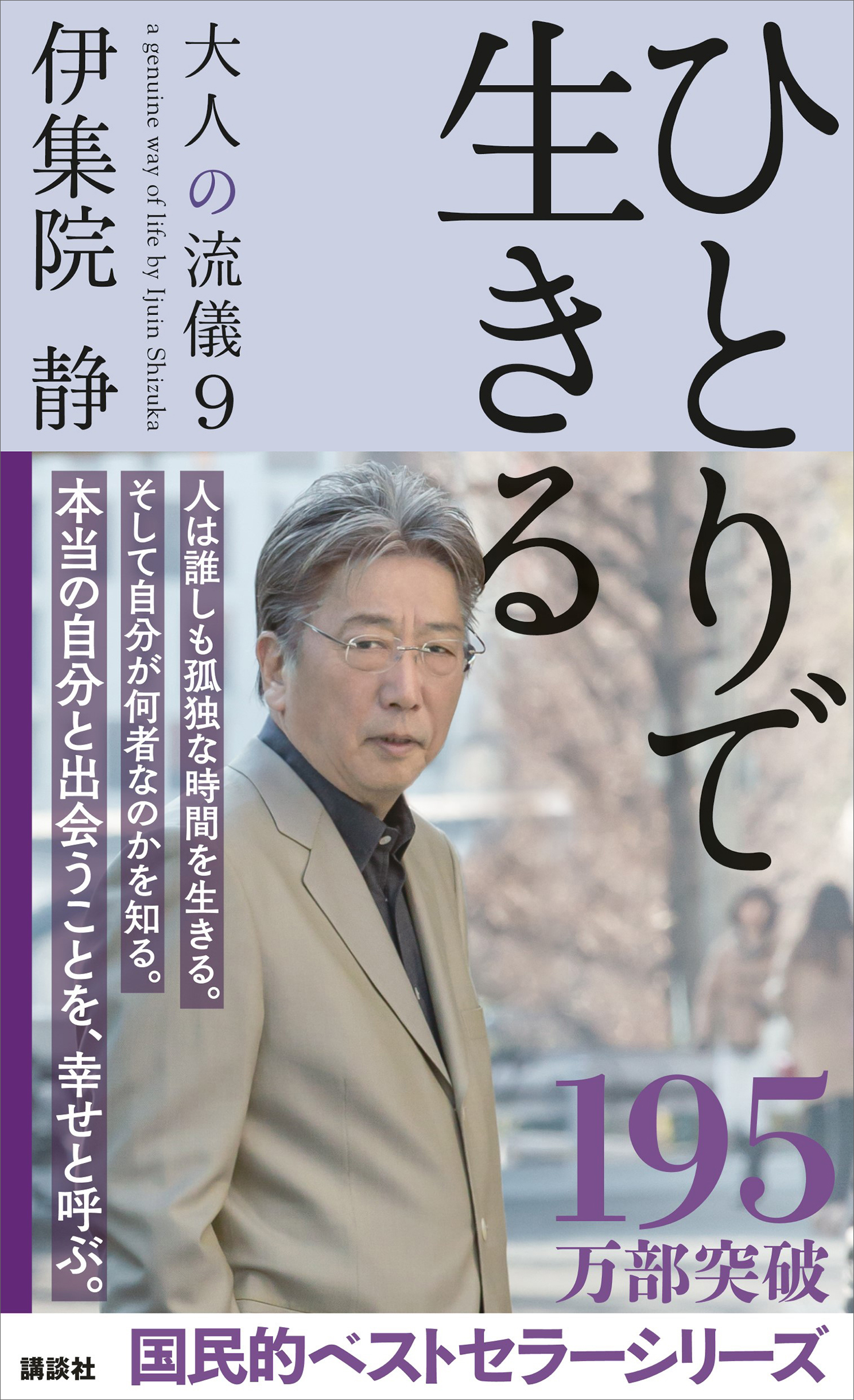 ひとりで生きる

大人の流儀9

a genuine way of life by Ijuin Shizuka

伊集院 静

人は誰しも孤独な時間を生きる。
そして自分が何者なのかを知る。
本当の自分と出会うことを、幸せと呼ぶ。

195万部突破

講談社

国民的ベストセラーシリーズ